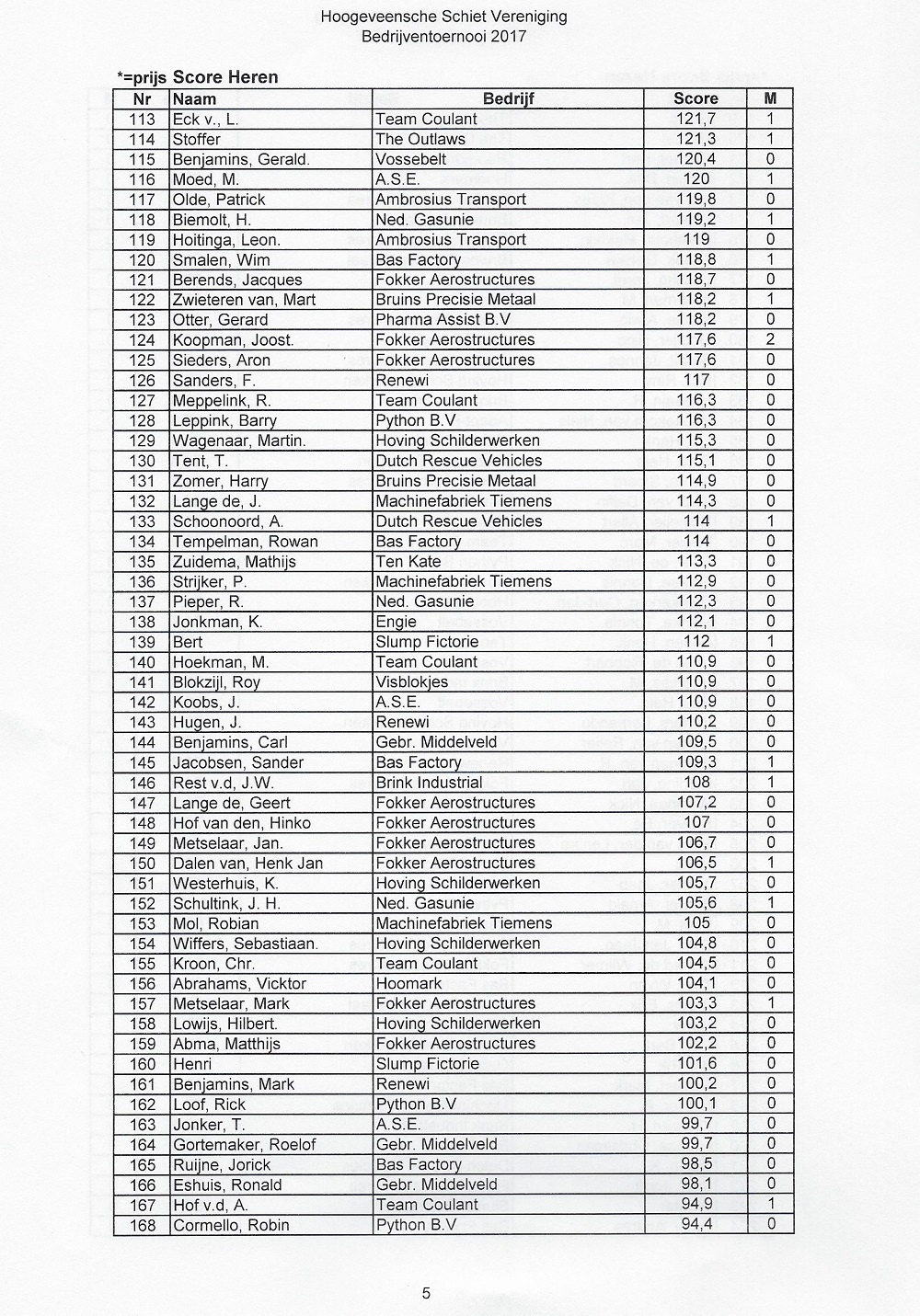 Hoogeveensche Schiet Vereniging
Bedrijventoernooi 2017

*=prijs Score Heren

| Nr | Naam | Bedrijf | Score | M |
|---|---|---|---|---|
| 113 | Eck v., L. | Team Coulant | 121,7 | 1 |
| 114 | Stoffer | The Outlaws | 121,3 | 1 |
| 115 | Benjamins, Gerald. | Vossebelt | 120,4 | 0 |
| 116 | Moed, M. | A.S.E. | 120 | 1 |
| 117 | Olde, Patrick | Ambrosius Transport | 119,8 | 0 |
| 118 | Biemolt, H. | Ned. Gasunie | 119,2 | 1 |
| 119 | Hoitinga, Leon. | Ambrosius Transport | 119 | 0 |
| 120 | Smalen, Wim | Bas Factory | 118,8 | 1 |
| 121 | Berends, Jacques | Fokker Aerostructures | 118,7 | 0 |
| 122 | Zwieteren van, Mart | Bruins Precisie Metaal | 118,2 | 1 |
| 123 | Otter, Gerard | Pharma Assist B.V | 118,2 | 0 |
| 124 | Koopman, Joost. | Fokker Aerostructures | 117,6 | 2 |
| 125 | Sieders, Aron | Fokker Aerostructures | 117,6 | 0 |
| 126 | Sanders, F. | Renewi | 117 | 0 |
| 127 | Meppelink, R. | Team Coulant | 116,3 | 0 |
| 128 | Leppink, Barry | Python B.V | 116,3 | 0 |
| 129 | Wagenaar, Martin. | Hoving Schilderwerken | 115,3 | 0 |
| 130 | Tent, T. | Dutch Rescue Vehicles | 115,1 | 0 |
| 131 | Zomer, Harry | Bruins Precisie Metaal | 114,9 | 0 |
| 132 | Lange de, J. | Machinefabriek Tiemens | 114,3 | 0 |
| 133 | Schoonoord, A. | Dutch Rescue Vehicles | 114 | 1 |
| 134 | Tempelman, Rowan | Bas Factory | 114 | 0 |
| 135 | Zuidema, Mathijs | Ten Kate | 113,3 | 0 |
| 136 | Strijker, P. | Machinefabriek Tiemens | 112,9 | 0 |
| 137 | Pieper, R. | Ned. Gasunie | 112,3 | 0 |
| 138 | Jonkman, K. | Engie | 112,1 | 0 |
| 139 | Bert | Slump Fictorie | 112 | 1 |
| 140 | Hoekman, M. | Team Coulant | 110,9 | 0 |
| 141 | Blokzijl, Roy | Visblokjes | 110,9 | 0 |
| 142 | Koobs, J. | A.S.E. | 110,9 | 0 |
| 143 | Hugen, J. | Renewi | 110,2 | 0 |
| 144 | Benjamins, Carl | Gebr. Middelveld | 109,5 | 0 |
| 145 | Jacobsen, Sander | Bas Factory | 109,3 | 1 |
| 146 | Rest v.d, J.W. | Brink Industrial | 108 | 1 |
| 147 | Lange de, Geert | Fokker Aerostructures | 107,2 | 0 |
| 148 | Hof van den, Hinko | Fokker Aerostructures | 107 | 0 |
| 149 | Metselaar, Jan. | Fokker Aerostructures | 106,7 | 0 |
| 150 | Dalen van, Henk Jan | Fokker Aerostructures | 106,5 | 1 |
| 151 | Westerhuis, K. | Hoving Schilderwerken | 105,7 | 0 |
| 152 | Schultink, J. H. | Ned. Gasunie | 105,6 | 1 |
| 153 | Mol, Robian | Machinefabriek Tiemens | 105 | 0 |
| 154 | Wiffers, Sebastiaan. | Hoving Schilderwerken | 104,8 | 0 |
| 155 | Kroon, Chr. | Team Coulant | 104,5 | 0 |
| 156 | Abrahams, Vicktor | Hoomark | 104,1 | 0 |
| 157 | Metselaar, Mark | Fokker Aerostructures | 103,3 | 1 |
| 158 | Lowijs, Hilbert. | Hoving Schilderwerken | 103,2 | 0 |
| 159 | Abma, Matthijs | Fokker Aerostructures | 102,2 | 0 |
| 160 | Henri | Slump Fictorie | 101,6 | 0 |
| 161 | Benjamins, Mark | Renewi | 100,2 | 0 |
| 162 | Loof, Rick | Python B.V | 100,1 | 0 |
| 163 | Jonker, T. | A.S.E. | 99,7 | 0 |
| 164 | Gortemaker, Roelof | Gebr. Middelveld | 99,7 | 0 |
| 165 | Ruijne, Jorick | Bas Factory | 98,5 | 0 |
| 166 | Eshuis, Ronald | Gebr. Middelveld | 98,1 | 0 |
| 167 | Hof v.d, A. | Team Coulant | 94,9 | 1 |
| 168 | Cormello, Robin | Python B.V | 94,4 | 0 |

5